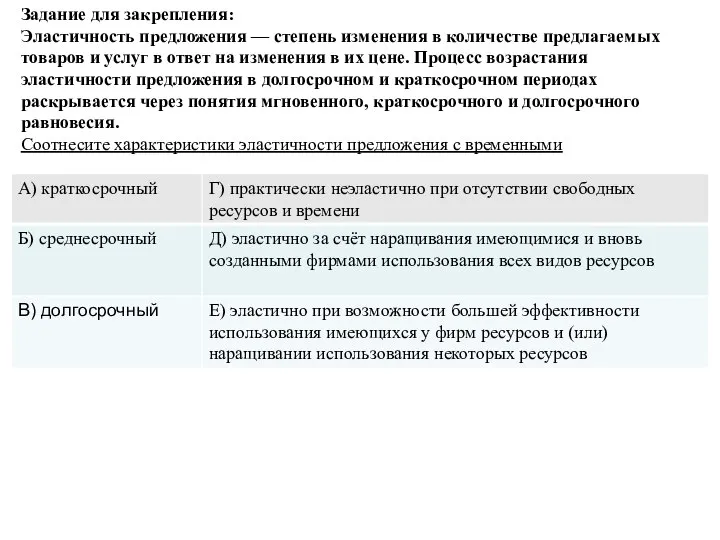 Задание для закрепления:
Эластичность предложения — степень изменения в количестве предлагаемых товаров и услуг в ответ на изменения в их цене. Процесс возрастания эластичности предложения в долгосрочном и краткосрочном периодах раскрывается через понятия мгновенного, краткосрочного и долгосрочного равновесия.
Соотнесите характеристики эластичности предложения с временными

| А) краткосрочный | Г) практически неэластично при отсутствии свободных ресурсов и времени |
|---|---|
| Б) среднесрочный | Д) эластично за счёт наращивания имеющимися и вновь созданными фирмами использования всех видов ресурсов |
| В) долгосрочный | Е) эластично при возможности большей эффективности использования имеющихся у фирм ресурсов и (или) наращивании использования некоторых ресурсов |